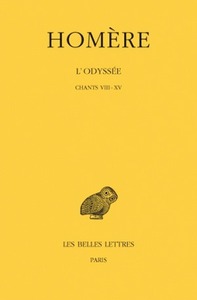 HOMÈRE

L'ODYSSÉE

CHANTS VIII - XV

LES BELLES LETTRES

PARIS